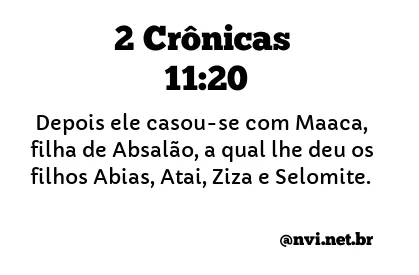 2 Crônicas 11:20

Depois ele casou-se com Maaca, filha de Absalão, a qual lhe deu os filhos Abias, Atai, Ziza e Selomite.

@nvi.net.br